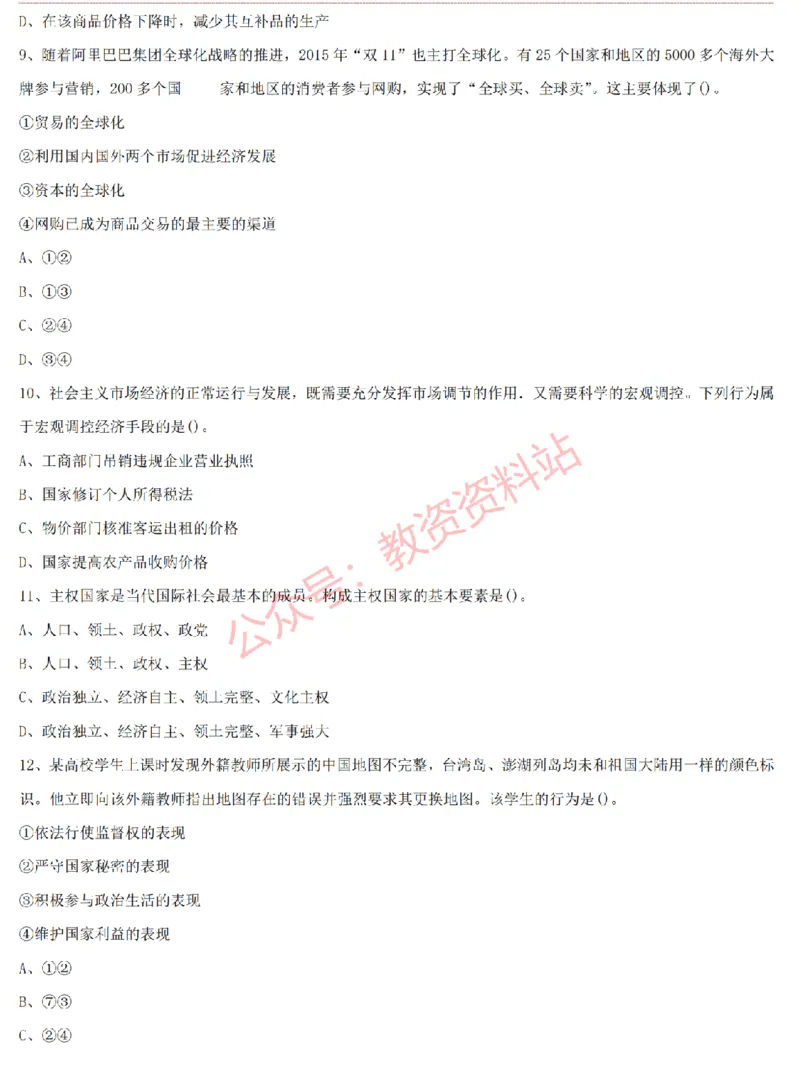 D、在该商品价格下降时，减少其互补品的生产

9、随着阿里巴巴集团全球化战略的推进，2015 年“双 11”也主打全球化。有 25 个国家和地区的 5000 多个海外大牌参与营销，200 多个国 家和地区的消费者参与网购，实现了“全球买、全球卖”。这主要体现了()。

①贸易的全球化

②利用国内国外两个市场促进经济发展

③资本的全球化

④网购已成为商品交易的最主要的渠道

A、①②

B、①③

C、②④

D、③④

10、社会主义市场经济的正常运行与发展，既需要充分发挥市场调节的作用．又需要科学的宏观调控。下列行为属于宏观调控经济手段的是()。

A、工商部门吊销违规企业营业执照

B、国家修订个人所得税法

C、物价部门核准客运出租的价格

D、国家提高农产品收购价格

11、主权国家是当代国际社会最基本的成员。构成主权国家的基本要素是()。

A、人口、领土、政权、政党

B、人口、领土、政权、主权

C、政治独立、经济自主、领土完整、文化主权

D、政治独立、经济自主、领土完整、军事强大

12、某高校学生上课时发现外籍教师所展示的中国地图不完整，台湾岛、澎湖列岛均未和祖国大陆用一样的颜色标识。他立即向该外籍教师指出地图存在的错误并强烈要求其更换地图。该学生的行为是()。

①依法行使监督权的表现

②严守国家秘密的表现

③积极参与政治生活的表现

④维护国家利益的表现

A、①②

B、⑦③

C、②④

公众号：教资资料站